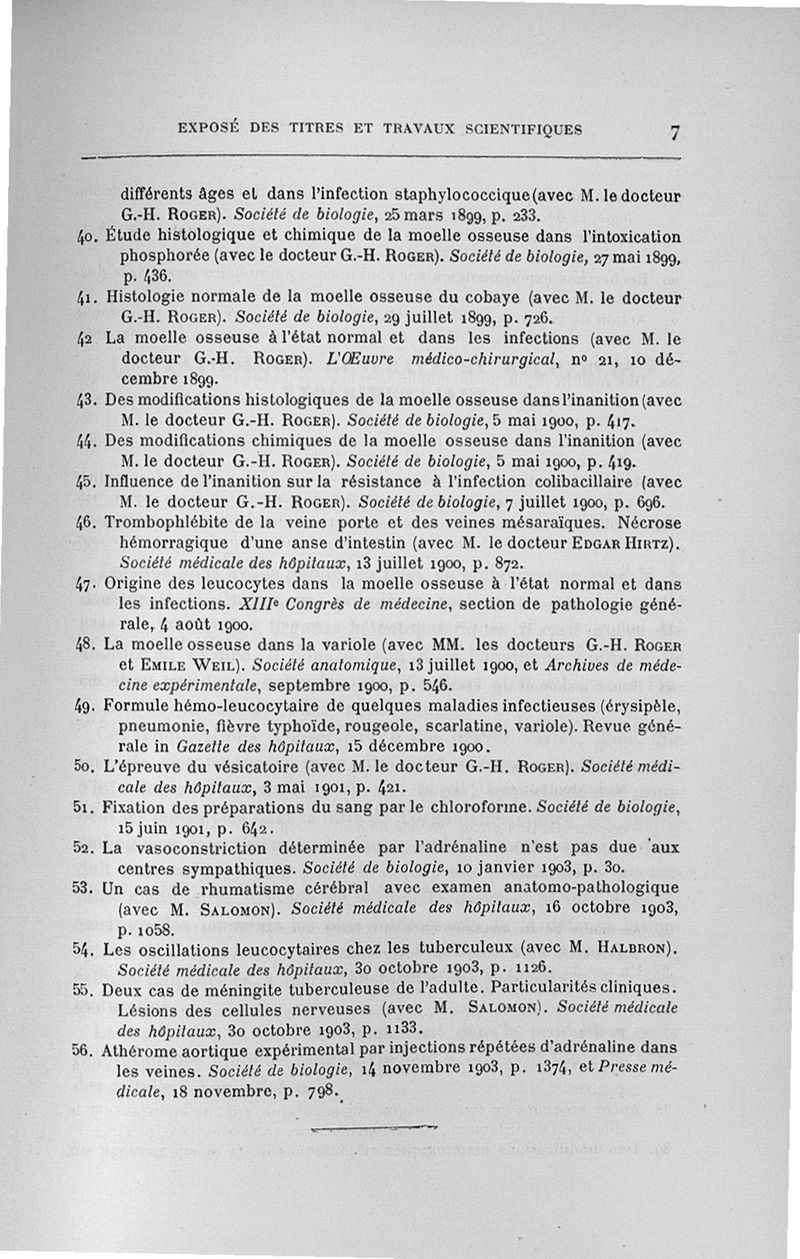 EXPOSÉ DES TITRES ET TRAVAUX SCIENTIFIQUES 7

différents âges et dans l'infection staphylococcique (avec M. le docteur G.-H. ROGER). Société de biologie, 25 mars 1899, p. 233.

40. Étude histologique et chimique de la moelle osseuse dans l'intoxication phosphorée (avec le docteur G.-H. ROGER). Société de biologie, 27 mai 1899, p. 436.

41. Histologie normale de la moelle osseuse du cobaye (avec M. le docteur G.-H. ROGER). Société de biologie, 29 juillet 1899, p. 726.

42 La moelle osseuse à l'état normal et dans les infections (avec M. le docteur G.-H. ROGER). L'Œuvre médico-chirurgical, nº 21, 10 décembre 1899.

43. Des modifications histologiques de la moelle osseuse dans l'inanition (avec M. le docteur G.-H. ROGER). Société de biologie, 5 mai 1900, p. 417.

44. Des modifications chimiques de la moelle osseuse dans l'inanition (avec M. le docteur G.-H. ROGER). Société de biologie, 5 mai 1900, p. 419.

45. Influence de l'inanition sur la résistance à l'infection colibacillaire (avec M. le docteur G.-H. ROGER). Société de biologie, 7 juillet 1900, p. 696.

46. Trombophlébite de la veine porte et des veines mésaraïques. Nécrose hémorragique d'une anse d'intestin (avec M. le docteur EDGAR HIRTZ). Société médicale des hôpitaux, 13 juillet 1900, p. 872.

47. Origine des leucocytes dans la moelle osseuse à l'état normal et dans les infections. XIIIe Congrès de médecine, section de pathologie générale, 4 août 1900.

48. La moelle osseuse dans la variole (avec MM. les docteurs G.-H. ROGER et EMILE WEIL). Société anatomique, 13 juillet 1900, et Archives de médecine expérimentale, septembre 1900, p. 546.

49. Formule hémo-leucocytaire de quelques maladies infectieuses (érysipèle, pneumonie, fièvre typhoïde, rougeole, scarlatine, variole). Revue générale in Gazette des hôpitaux, 15 décembre 1900.

50. L'épreuve du vésicatoire (avec M. le docteur G.-H. ROGER). Société médicale des hôpitaux, 3 mai 1901, p. 421.

51. Fixation des préparations du sang par le chloroforme. Société de biologie, 15 juin 1901, p. 642.

52. La vasoconstriction déterminée par l'adrénaline n'est pas due aux centres sympathiques. Société de biologie, 10 janvier 1903, p. 30.

53. Un cas de rhumatisme cérébral avec examen anatomo-pathologique (avec M. SALOMON). Société médicale des hôpitaux, 16 octobre 1903, p. 1058.

54. Les oscillations leucocytaires chez les tuberculeux (avec M. HALBRON). Société médicale des hôpitaux, 30 octobre 1903, p. 1126.

55. Deux cas de méningite tuberculeuse de l'adulte. Particularités cliniques. Lésions des cellules nerveuses (avec M. SALOMON). Société médicale des hôpitaux, 30 octobre 1903, p. 1133.

56. Athérome aortique expérimental par injections répétées d'adrénaline dans les veines. Société de biologie, 14 novembre 1903, p. 1374, et Presse médicale, 18 novembre, p. 798.